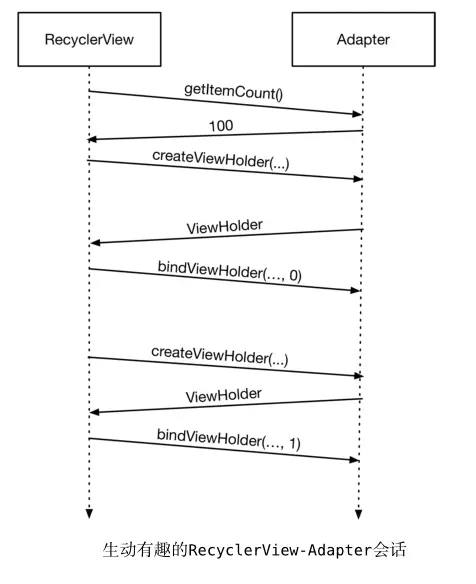 RecyclerView

Adapter

getItemCount()

100

createViewHolder(...)

ViewHolder

bindViewHolder(..., 0)

createViewHolder(...)

ViewHolder

bindViewHolder(..., 1)

生动有趣的RecyclerView-Adapter会话